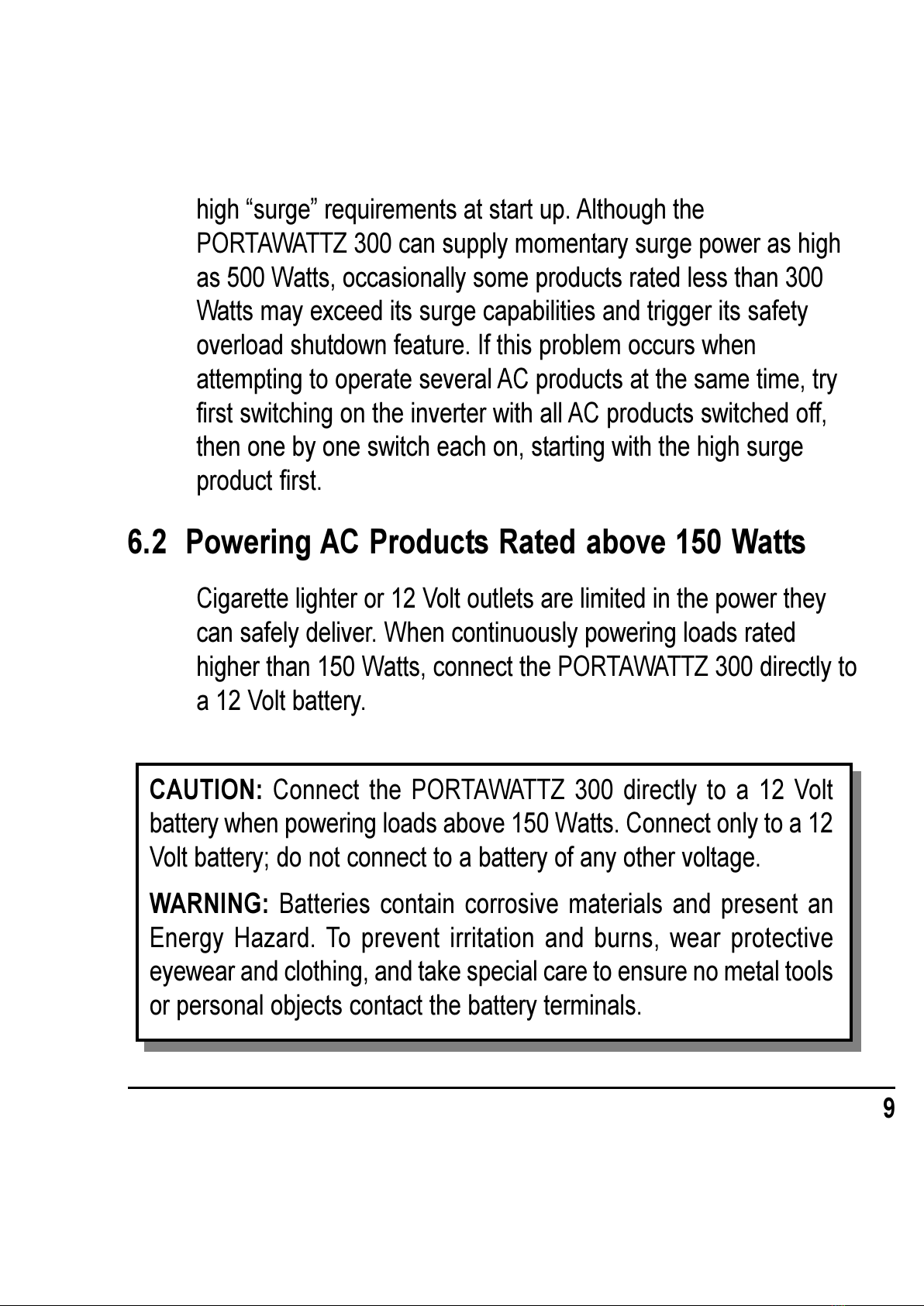 high “surge” requirements at start up. Although the PORTAWATTZ 300 can supply momentary surge power as high as 500 Watts, occasionally some products rated less than 300 Watts may exceed its surge capabilities and trigger its safety overload shutdown feature. If this problem occurs when attempting to operate several AC products at the same time, try first switching on the inverter with all AC products switched off, then one by one switch each on, starting with the high surge product first.

6.2 Powering AC Products Rated above 150 Watts

Cigarette lighter or 12 Volt outlets are limited in the power they can safely deliver. When continuously powering loads rated higher than 150 Watts, connect the PORTAWATTZ 300 directly to a 12 Volt battery.

CAUTION: Connect the PORTAWATTZ 300 directly to a 12 Volt battery when powering loads above 150 Watts. Connect only to a 12 Volt battery; do not connect to a battery of any other voltage.

WARNING: Batteries contain corrosive materials and present an Energy Hazard. To prevent irritation and burns, wear protective eyewear and clothing, and take special care to ensure no metal tools or personal objects contact the battery terminals.

9